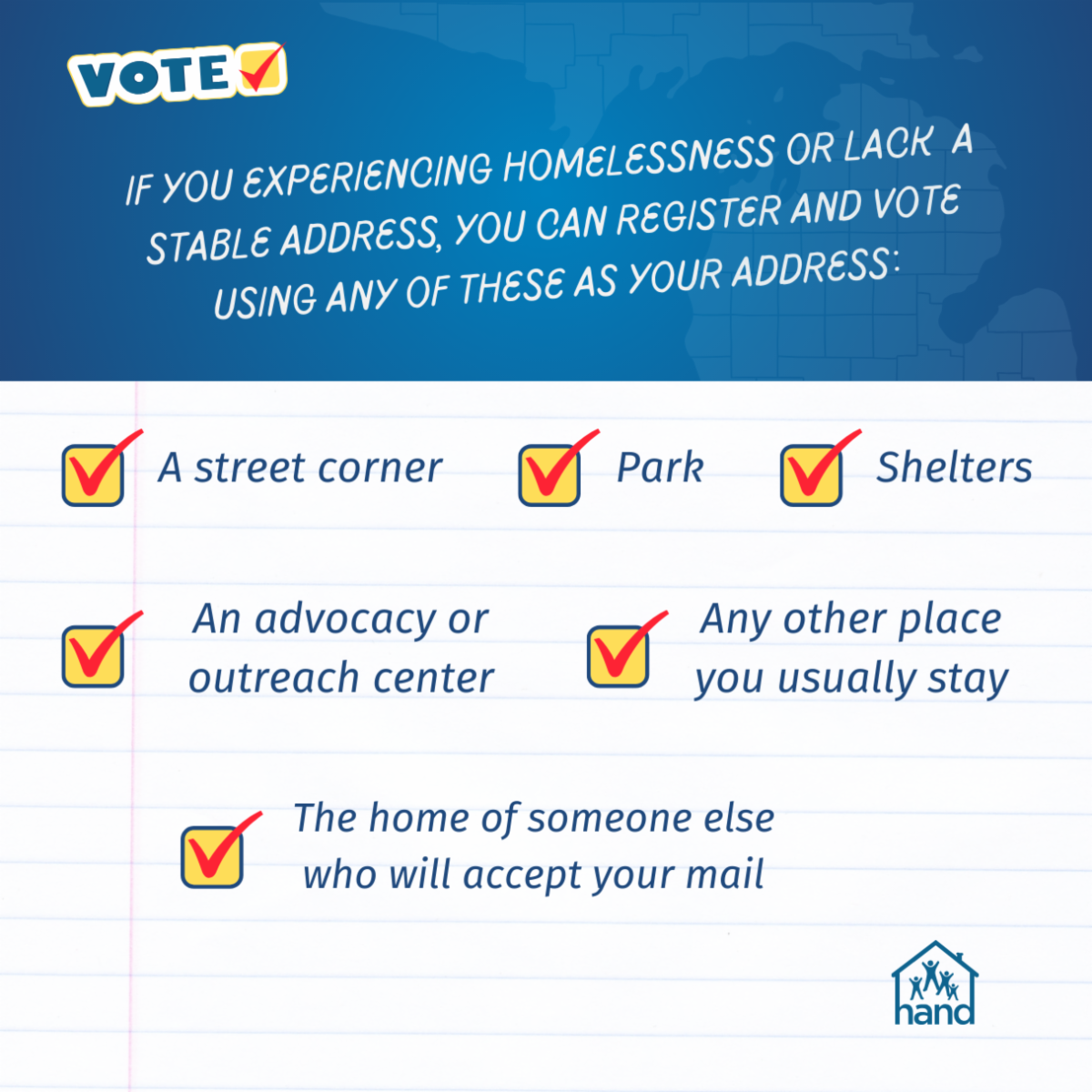 VOTE ☑

IF YOU EXPERIENCING HOMELESSNESS OR LACK A STABLE ADDRESS, YOU CAN REGISTER AND VOTE USING ANY OF THESE AS YOUR ADDRESS:

☑ A street corner

☑ Park

☑ Shelters

☑ An advocacy or outreach center

☑ Any other place you usually stay

☑ The home of someone else who will accept your mail

hand